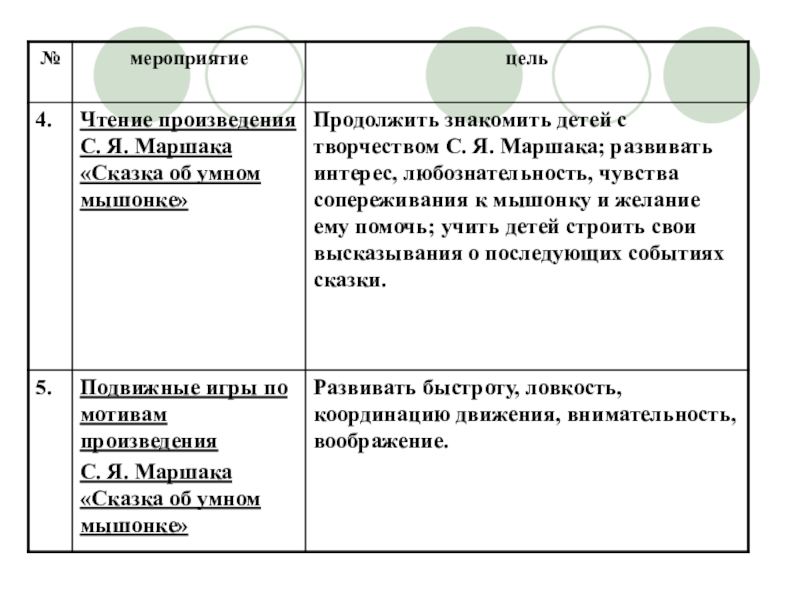 | № | мероприятие | цель |
|---|---|---|
| 4. | Чтение произведения С. Я. Маршака «Сказка об умном мышонке» | Продолжить знакомить детей с творчеством С. Я. Маршака; развивать интерес, любознательность, чувства сопереживания к мышонку и желание ему помочь; учить детей строить свои высказывания о последующих событиях сказки. |
| 5. | Подвижные игры по мотивам произведения С. Я. Маршака «Сказка об умном мышонке» | Развивать быстроту, ловкость, координацию движения, внимательность, воображение. |